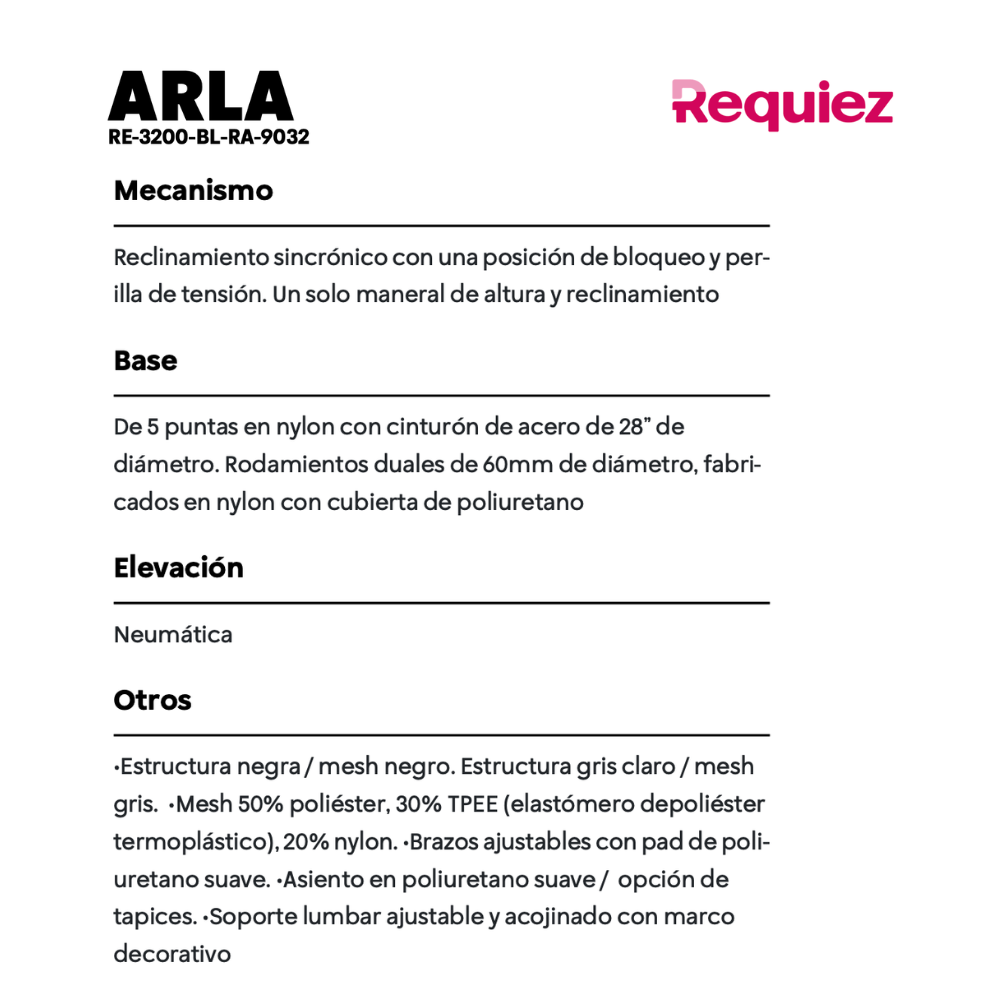 ARLA
RE-3200-BL-RA-9032

Requiez

Mecanismo

Reclinamiento sincrónico con una posición de bloqueo y perilla de tensión. Un solo maneral de altura y reclinamiento

Base

De 5 puntas en nylon con cinturón de acero de 28" de diámetro. Rodamientos duales de 60mm de diámetro, fabricados en nylon con cubierta de poliuretano

Elevación

Neumática

Otros

•Estructura negra / mesh negro. Estructura gris claro / mesh gris. •Mesh 50% poliéster, 30% TPEE (elastómero depoliéster termoplástico), 20% nylon. •Brazos ajustables con pad de poliuretano suave. •Asiento en poliuretano suave / opción de tapices. •Soporte lumbar ajustable y acojinado con marco decorativo